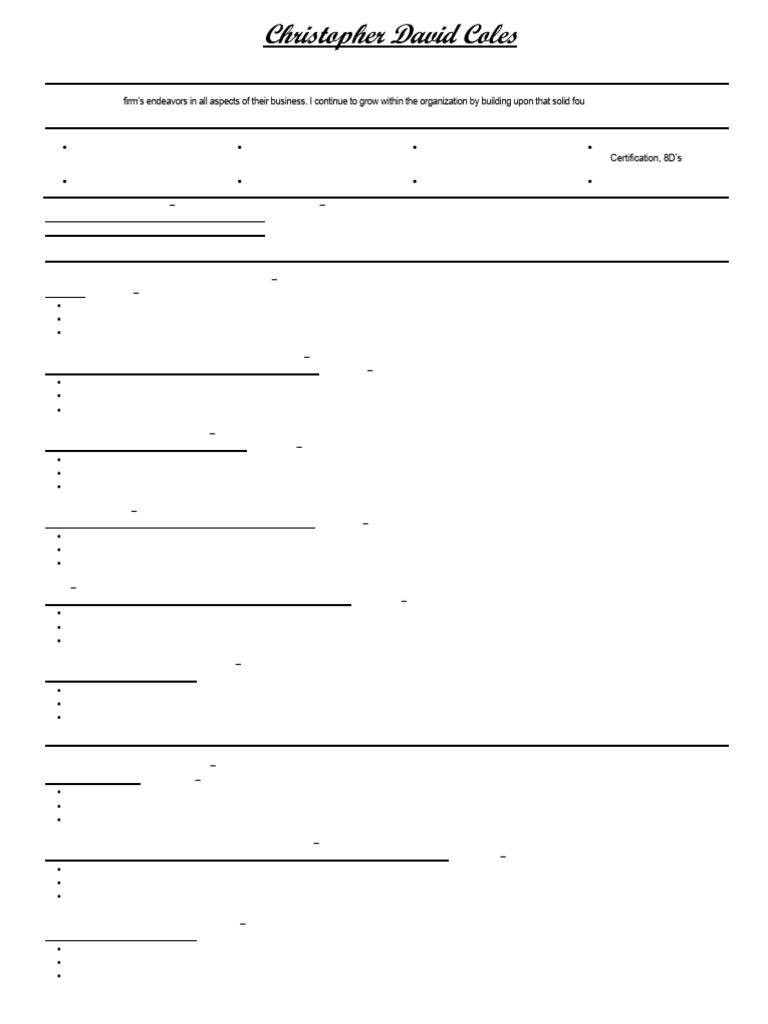 Christopher David Coles

firm's endeavors in all aspects of their business. I continue to grow within the organization by building upon that solid fou

Certification, 8D's